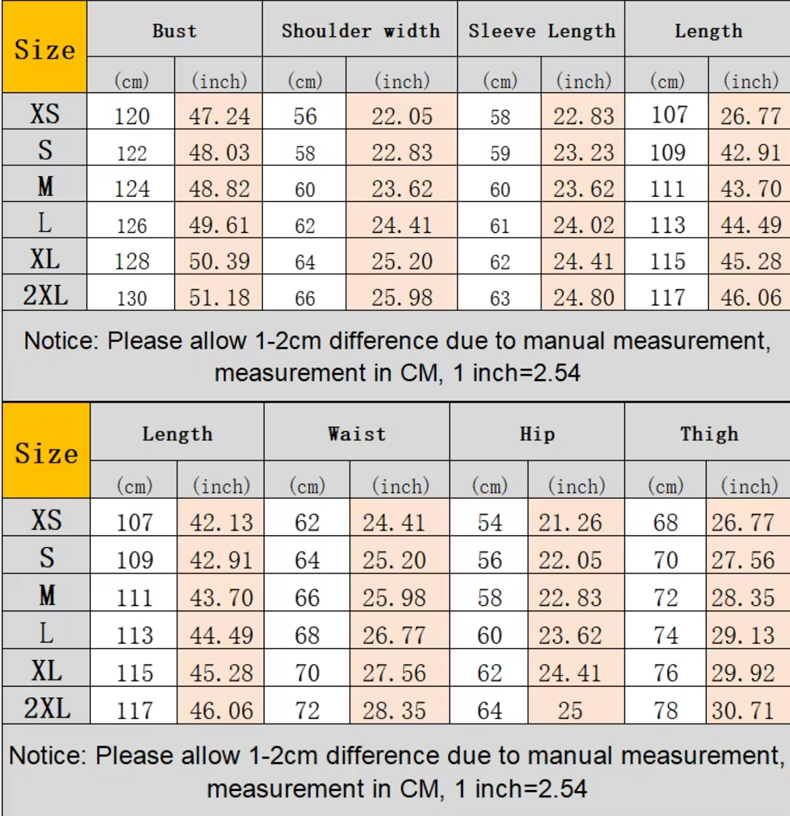 | Size | Bust | | Shoulder width | | Sleeve Length | | Length | |
|---|---|---|---|---|---|---|---|---|
| | (cm) | (inch) | (cm) | (inch) | (cm) | (inch) | (cm) | (inch) |
| XS | 120 | 47.24 | 56 | 22.05 | 58 | 22.83 | 107 | 26.77 |
| S | 122 | 48.03 | 58 | 22.83 | 59 | 23.23 | 109 | 42.91 |
| M | 124 | 48.82 | 60 | 23.62 | 60 | 23.62 | 111 | 43.70 |
| L | 126 | 49.61 | 62 | 24.41 | 61 | 24.02 | 113 | 44.49 |
| XL | 128 | 50.39 | 64 | 25.20 | 62 | 24.41 | 115 | 45.28 |
| 2XL | 130 | 51.18 | 66 | 25.98 | 63 | 24.80 | 117 | 46.06 |

Notice: Please allow 1-2cm difference due to manual measurement, measurement in CM, 1 inch=2.54

| Size | Length | | Waist | | Hip | | Thigh | |
|---|---|---|---|---|---|---|---|---|
| | (cm) | (inch) | (cm) | (inch) | (cm) | (inch) | (cm) | (inch) |
| XS | 107 | 42.13 | 62 | 24.41 | 54 | 21.26 | 68 | 26.77 |
| S | 109 | 42.91 | 64 | 25.20 | 56 | 22.05 | 70 | 27.56 |
| M | 111 | 43.70 | 66 | 25.98 | 58 | 22.83 | 72 | 28.35 |
| L | 113 | 44.49 | 68 | 26.77 | 60 | 23.62 | 74 | 29.13 |
| XL | 115 | 45.28 | 70 | 27.56 | 62 | 24.41 | 76 | 29.92 |
| 2XL | 117 | 46.06 | 72 | 28.35 | 64 | 25 | 78 | 30.71 |

Notice: Please allow 1-2cm difference due to manual measurement, measurement in CM, 1 inch=2.54